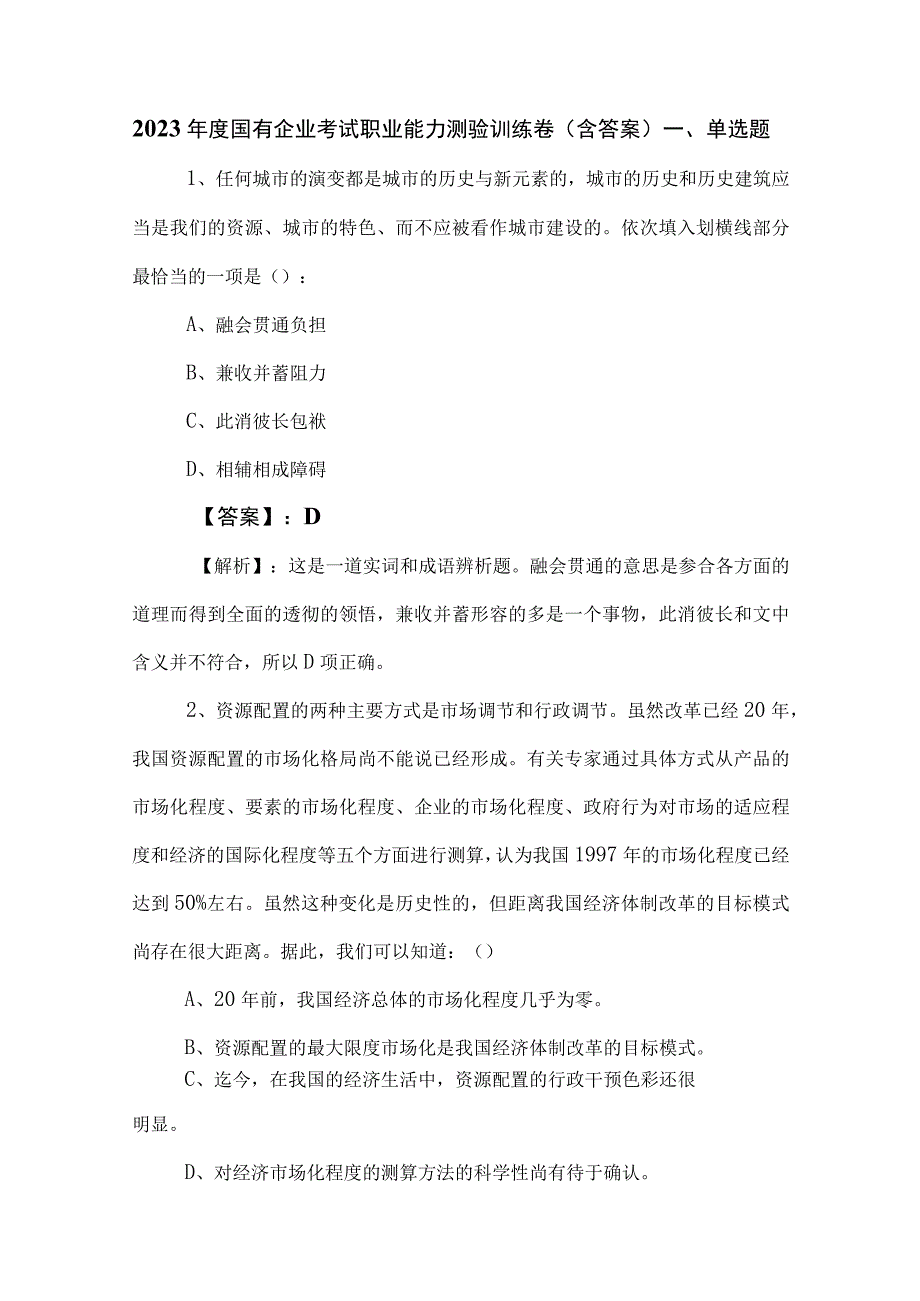 2023年度国有企业考试职业能力测验训练卷（含答案）一、单选题

1、任何城市的演变都是城市的历史与新元素的，城市的历史和历史建筑应当是我们的资源、城市的特色、而不应被看作城市建设的。依次填入划横线部分最恰当的一项是（）：

A、融会贯通负担

B、兼收并蓄阻力

C、此消彼长包袱

D、相辅相成障碍

【答案】：D

【解析】：这是一道实词和成语辨析题。融会贯通的意思是参合各方面的道理而得到全面的透彻的领悟，兼收并蓄形容的多是一个事物，此消彼长和文中含义并不符合，所以D项正确。

2、资源配置的两种主要方式是市场调节和行政调节。虽然改革已经20年，我国资源配置的市场化格局尚不能说已经形成。有关专家通过具体方式从产品的市场化程度、要素的市场化程度、企业的市场化程度、政府行为对市场的适应程度和经济的国际化程度等五个方面进行测算，认为我国1997年的市场化程度已经达到50%左右。虽然这种变化是历史性的，但距离我国经济体制改革的目标模式尚存在很大距离。据此，我们可以知道：（）

A、20年前，我国经济总体的市场化程度几乎为零。

B、资源配置的最大限度市场化是我国经济体制改革的目标模式。

C、迄今，在我国的经济生活中，资源配置的行政干预色彩还很明显。

D、对经济市场化程度的测算方法的科学性尚有待于确认。